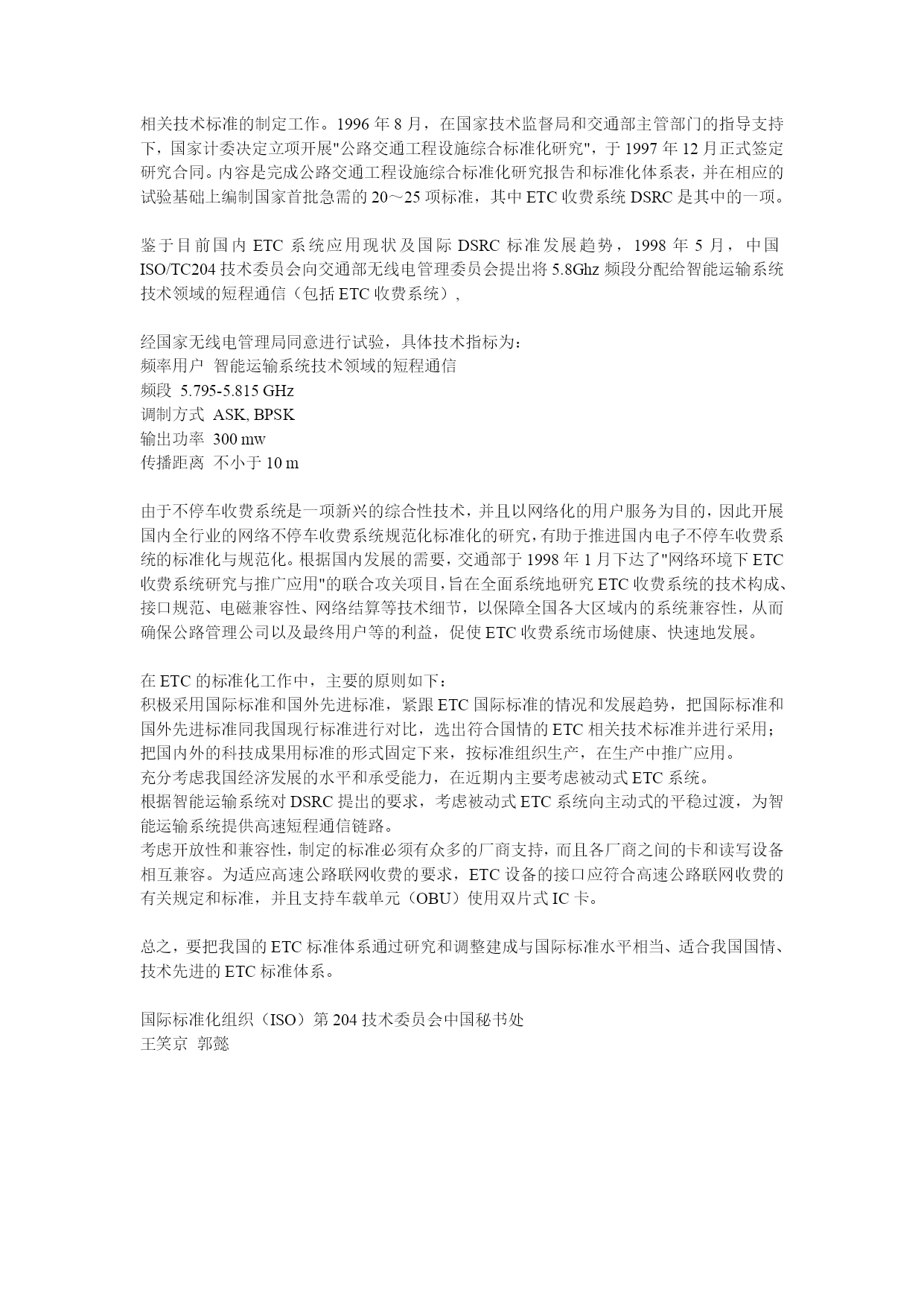 相关技术标准的制定工作。1996 年 8 月，在国家技术监督局和交通部主管部门的指导支持下，国家计委决定立项开展"公路交通工程设施综合标准化研究"，于 1997 年 12 月正式签定研究合同。内容是完成公路交通工程设施综合标准化研究报告和标准化体系表，并在相应的试验基础上编制国家首批急需的 20～25 项标准，其中 ETC 收费系统 DSRC 是其中的一项。

鉴于目前国内 ETC 系统应用现状及国际 DSRC 标准发展趋势，1998 年 5 月，中国 ISO/TC204 技术委员会向交通部无线电管理委员会提出将 5.8Ghz 频段分配给智能运输系统技术领域的短程通信（包括 ETC 收费系统），

经国家无线电管理局同意进行试验，具体技术指标为：
频率用户 智能运输系统技术领域的短程通信
频段 5.795-5.815 GHz
调制方式 ASK, BPSK
输出功率 300 mw
传播距离 不小于 10 m

由于不停车收费系统是一项新兴的综合性技术，并且以网络化的用户服务为目的，因此开展国内全行业的网络不停车收费系统规范化标准化的研究，有助于推进国内电子不停车收费系统的标准化与规范化。根据国内发展的需要，交通部于 1998 年 1 月下达了"网络环境下 ETC 收费系统研究与推广应用"的联合攻关项目，旨在全面系统地研究 ETC 收费系统的技术构成、接口规范、电磁兼容性、网络结算等技术细节，以保障全国各大区域内的系统兼容性，从而确保公路管理公司以及最终用户等的利益，促使 ETC 收费系统市场健康、快速地发展。

在 ETC 的标准化工作中，主要的原则如下：
积极采用国际标准和国外先进标准，紧跟 ETC 国际标准的情况和发展趋势，把国际标准和国外先进标准同我国现行标准进行对比，选出符合国情的 ETC 相关技术标准并进行采用；
把国内外的科技成果用标准的形式固定下来，按标准组织生产，在生产中推广应用。
充分考虑我国经济发展的水平和承受能力，在近期内主要考虑被动式 ETC 系统。
根据智能运输系统对 DSRC 提出的要求，考虑被动式 ETC 系统向主动式的平稳过渡，为智能运输系统提供高速短程通信链路。
考虑开放性和兼容性，制定的标准必须有众多的厂商支持，而且各厂商之间的卡和读写设备相互兼容。为适应高速公路联网收费的要求，ETC 设备的接口应符合高速公路联网收费的有关规定和标准，并且支持车载单元（OBU）使用双片式 IC 卡。

总之，要把我国的 ETC 标准体系通过研究和调整建成与国际标准水平相当、适合我国国情、技术先进的 ETC 标准体系。

国际标准化组织（ISO）第 204 技术委员会中国秘书处
王笑京 郭懿